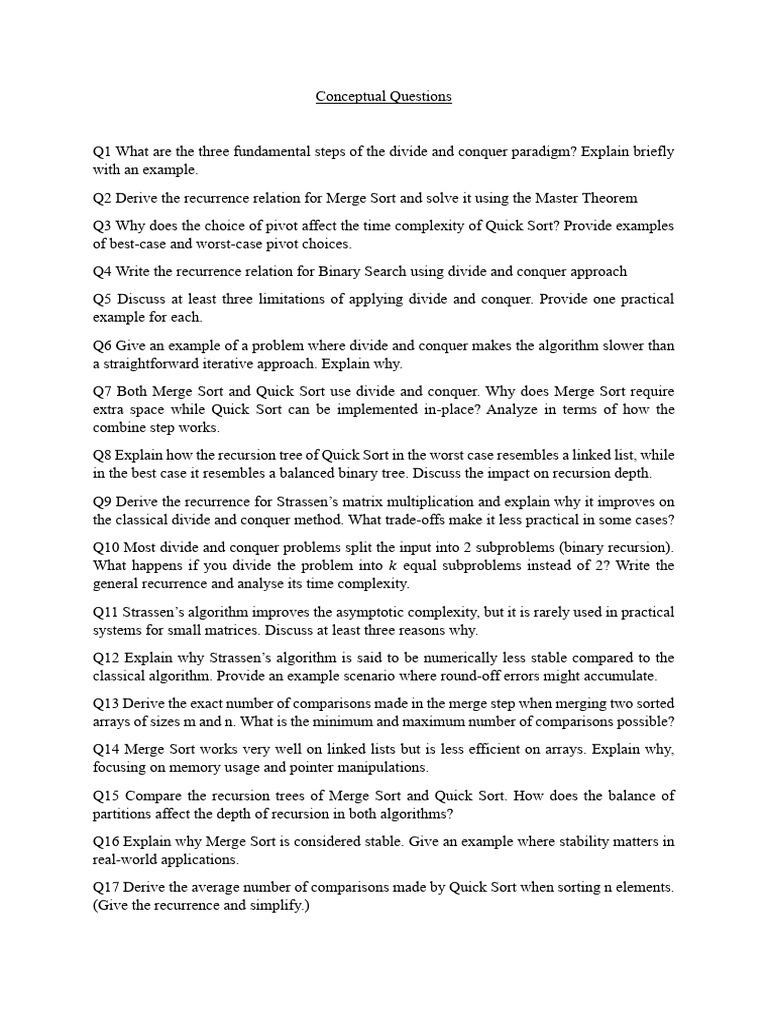 Conceptual Questions

Q1 What are the three fundamental steps of the divide and conquer paradigm? Explain briefly with an example.

Q2 Derive the recurrence relation for Merge Sort and solve it using the Master Theorem

Q3 Why does the choice of pivot affect the time complexity of Quick Sort? Provide examples of best-case and worst-case pivot choices.

Q4 Write the recurrence relation for Binary Search using divide and conquer approach

Q5 Discuss at least three limitations of applying divide and conquer. Provide one practical example for each.

Q6 Give an example of a problem where divide and conquer makes the algorithm slower than a straightforward iterative approach. Explain why.

Q7 Both Merge Sort and Quick Sort use divide and conquer. Why does Merge Sort require extra space while Quick Sort can be implemented in-place? Analyze in terms of how the combine step works.

Q8 Explain how the recursion tree of Quick Sort in the worst case resembles a linked list, while in the best case it resembles a balanced binary tree. Discuss the impact on recursion depth.

Q9 Derive the recurrence for Strassen's matrix multiplication and explain why it improves on the classical divide and conquer method. What trade-offs make it less practical in some cases?

Q10 Most divide and conquer problems split the input into 2 subproblems (binary recursion). What happens if you divide the problem into $k$ equal subproblems instead of 2? Write the general recurrence and analyse its time complexity.

Q11 Strassen's algorithm improves the asymptotic complexity, but it is rarely used in practical systems for small matrices. Discuss at least three reasons why.

Q12 Explain why Strassen's algorithm is said to be numerically less stable compared to the classical algorithm. Provide an example scenario where round-off errors might accumulate.

Q13 Derive the exact number of comparisons made in the merge step when merging two sorted arrays of sizes m and n. What is the minimum and maximum number of comparisons possible?

Q14 Merge Sort works very well on linked lists but is less efficient on arrays. Explain why, focusing on memory usage and pointer manipulations.

Q15 Compare the recursion trees of Merge Sort and Quick Sort. How does the balance of partitions affect the depth of recursion in both algorithms?

Q16 Explain why Merge Sort is considered stable. Give an example where stability matters in real-world applications.

Q17 Derive the average number of comparisons made by Quick Sort when sorting n elements. (Give the recurrence and simplify.)